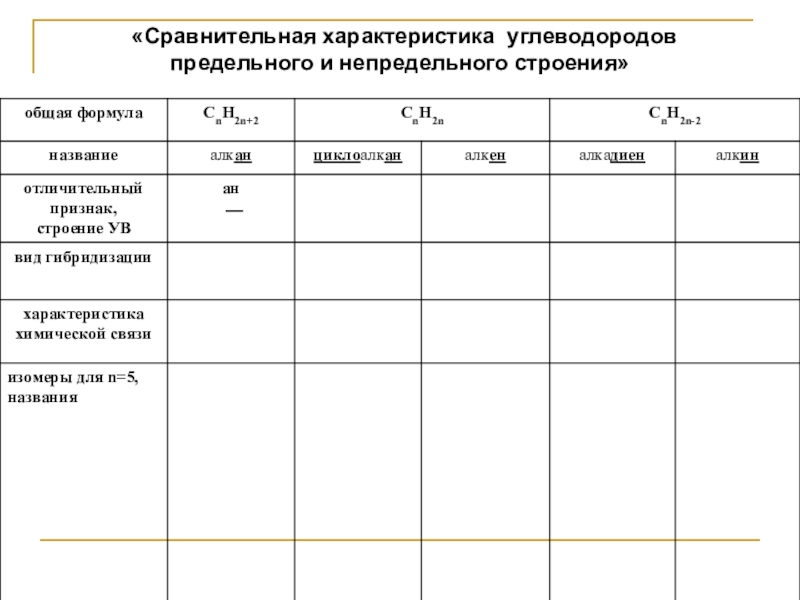 «Сравнительная характеристика углеводородов предельного и непредельного строения»

| общая формула | $C_nH_{2n+2}$ | $C_nH_{2n}$ | | $C_nH_{2n-2}$ | |
|---|---|---|---|---|---|
| название | алкан | циклоалкан | алкен | алкадиен | алкин |
| отличительный признак, строение УВ | ан — | | | | |
| вид гибридизации | | | | | |
| характеристика химической связи | | | | | |
| изомеры для n=5, названия | | | | | |